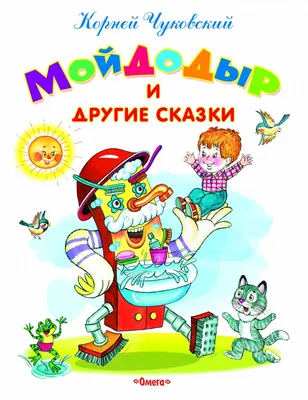 Корней Чуковский

МОЙДОДЫР
И
ДРУГИЕ СКАЗКИ

«Омега»